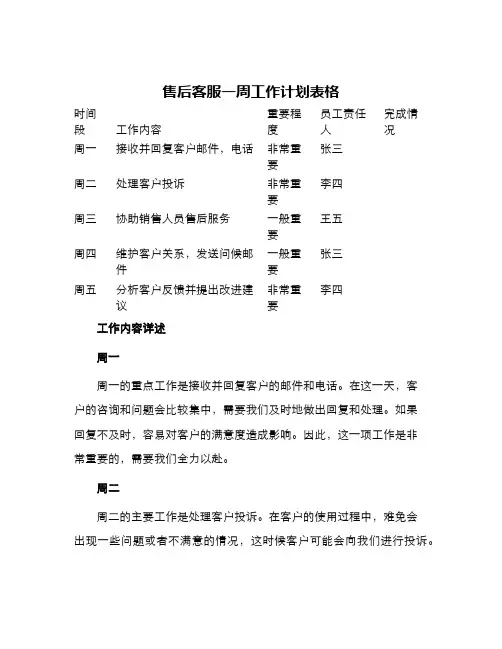 售后客服一周工作计划表格

| 时间段 | 工作内容 | 重要程度 | 员工责任人 | 完成情况 |
|---|---|---|---|---|
| 周一 | 接收并回复客户邮件，电话 | 非常重要 | 张三 | |
| 周二 | 处理客户投诉 | 非常重要 | 李四 | |
| 周三 | 协助销售人员售后服务 | 一般重要 | 王五 | |
| 周四 | 维护客户关系，发送问候邮件 | 一般重要 | 张三 | |
| 周五 | 分析客户反馈并提出改进建议 | 非常重要 | 李四 | |

工作内容详述

周一

周一的重点工作是接收并回复客户的邮件和电话。在这一天，客户的咨询和问题会比较集中，需要我们及时地做出回复和处理。如果回复不及时，容易对客户的满意度造成影响。因此，这一项工作是非常重要的，需要我们全力以赴。

周二

周二的主要工作是处理客户投诉。在客户的使用过程中，难免会出现一些问题或者不满意的情况，这时候客户可能会向我们进行投诉。